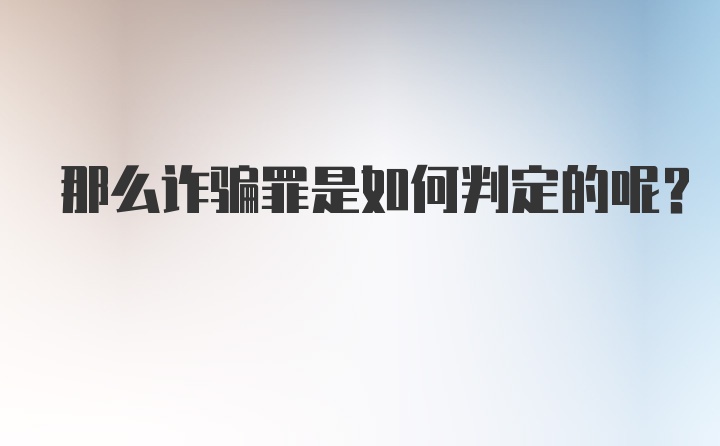 那么诈骗罪是如何判定的呢？